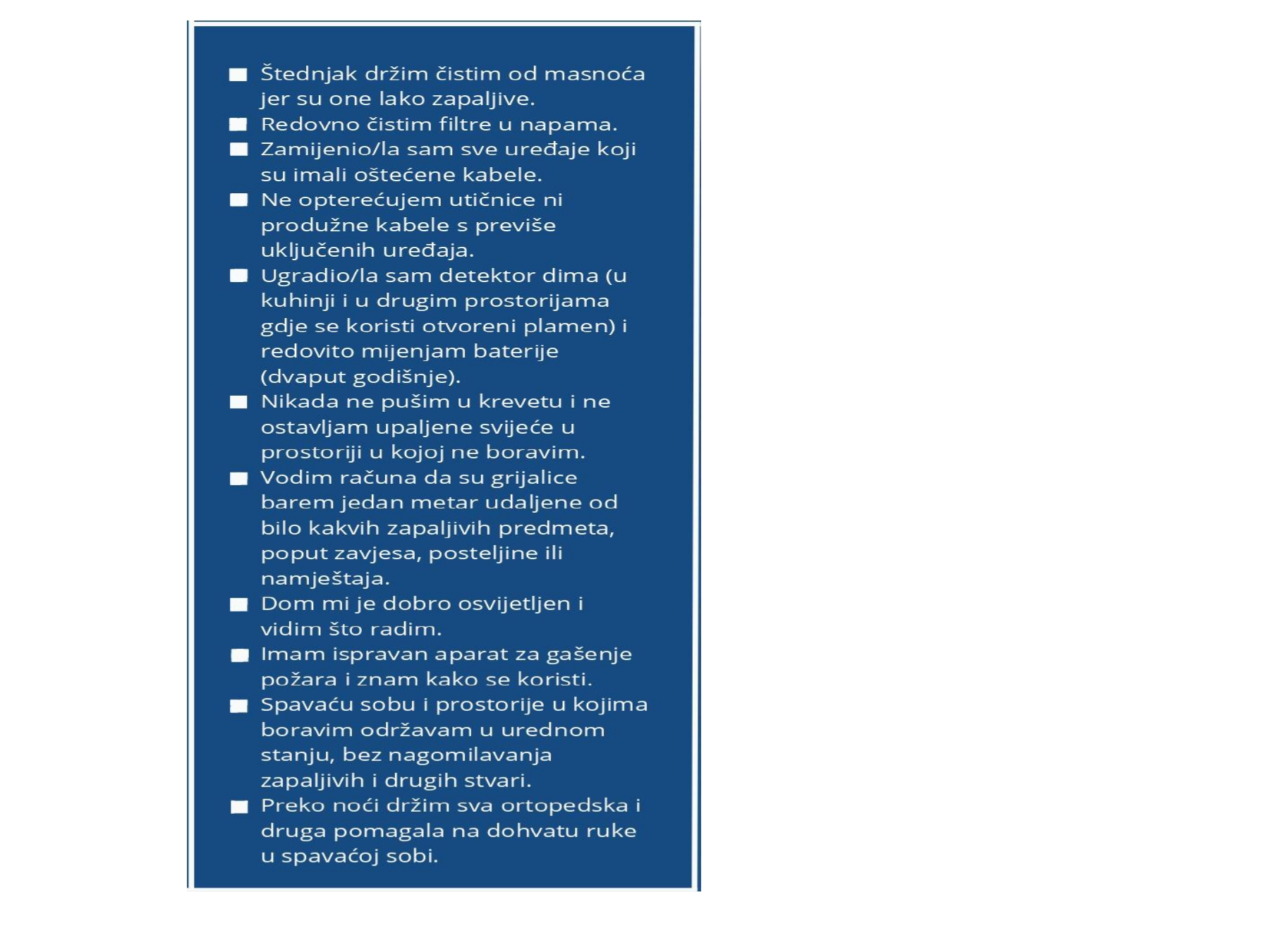 ☐ Štednjak držim čistim od masnoća jer su one lako zapaljive.
☐ Redovno čistim filtre u napama.
☐ Zamijenio/la sam sve uređaje koji su imali oštećene kabele.
☐ Ne opterećujem utičnice ni produžne kabele s previše uključenih uređaja.
☐ Ugradio/la sam detektor dima (u kuhinji i u drugim prostorijama gdje se koristi otvoreni plamen) i redovito mijenjam baterije (dvaput godišnje).
☐ Nikada ne pušim u krevetu i ne ostavljam upaljene svijeće u prostoriji u kojoj ne boravim.
☐ Vodim računa da su grijalice barem jedan metar udaljene od bilo kakvih zapaljivih predmeta, poput zavjesa, posteljine ili namještaja.
☐ Dom mi je dobro osvijetljen i vidim što radim.
☐ Imam ispravan aparat za gašenje požara i znam kako se koristi.
☐ Spavaću sobu i prostorije u kojima boravim održavam u urednom stanju, bez nagomilavanja zapaljivih i drugih stvari.
☐ Preko noći držim sva ortopedska i druga pomagala na dohvatu ruke u spavaćoj sobi.